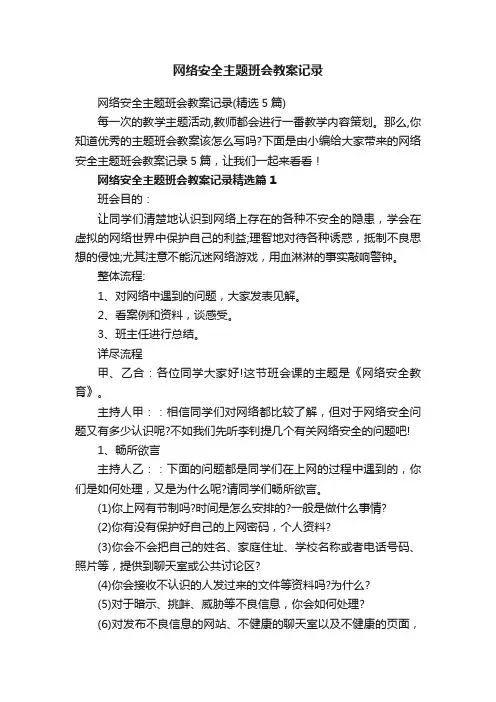 网络安全主题班会教案记录

网络安全主题班会教案记录(精选5篇)

每一次的教学主题活动,教师都会进行一番教学内容策划。那么,你知道优秀的主题班会教案该怎么写吗?下面是由小编给大家带来的网络安全主题班会教案记录5篇，让我们一起来看看！

网络安全主题班会教案记录精选篇1

班会目的：

让同学们清楚地认识到网络上存在的各种不安全的隐患，学会在虚拟的网络世界中保护自己的利益;理智地对待各种诱惑，抵制不良思想的侵蚀;尤其注意不能沉迷网络游戏，用血淋淋的事实敲响警钟。

整体流程:

1、对网络中遇到的问题，大家发表见解。

2、看案例和资料，谈感受。

3、班主任进行总结。

详尽流程

甲、乙合：各位同学大家好!这节班会课的主题是《网络安全教育》。

主持人甲：：相信同学们对网络都比较了解，但对于网络安全问题又有多少认识呢?不如我们先听李钊提几个有关网络安全的问题吧!

1、畅所欲言

主持人乙：：下面的问题都是同学们在上网的过程中遇到的，你们是如何处理，又是为什么呢?请同学们畅所欲言。

(1)你上网有节制吗?时间是怎么安排的?一般是做什么事情?

(2)你有没有保护好自己的上网密码，个人资料?

(3)你会不会把自己的姓名、家庭住址、学校名称或者电话号码、照片等，提供到聊天室或公共讨论区?

(4)你会接收不认识的人发过来的文件等资料吗?为什么?

(5)对于暗示、挑衅、威胁等不良信息，你会如何处理?

(6)对发布不良信息的网站、不健康的聊天室以及不健康的页面，